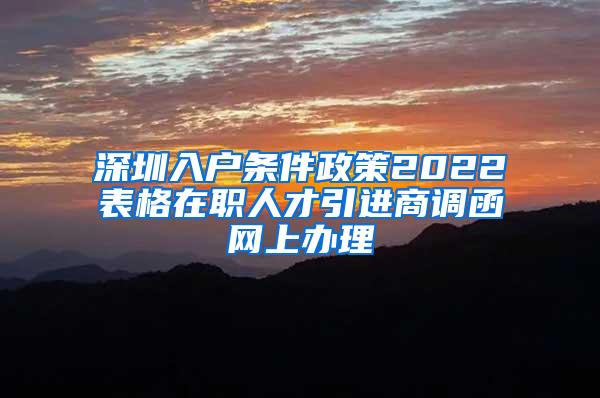 深圳入户条件政策2022表格在职人才引进商调函网上办理